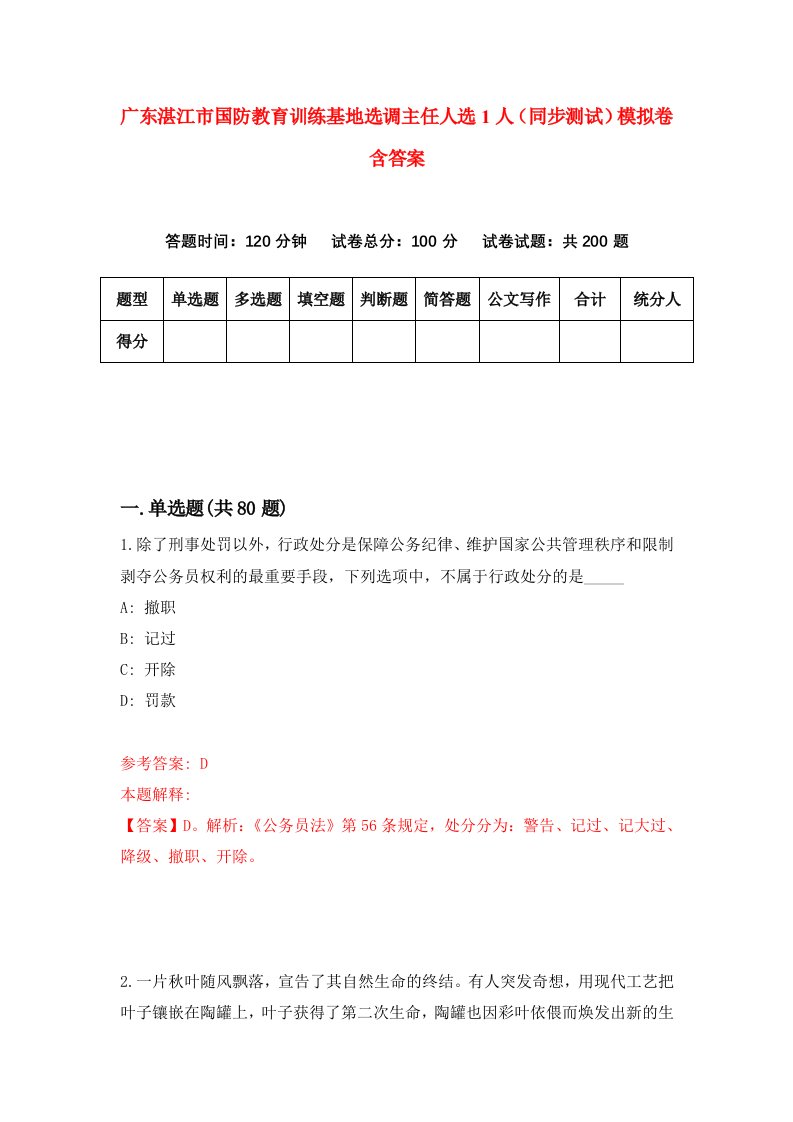 广东湛江市国防教育训练基地选调主任人选1人（同步测试）模拟卷含答案

答题时间：120分钟　试卷总分：100分　试卷试题：共200题

| 题型 | 单选题 | 多选题 | 填空题 | 判断题 | 简答题 | 公文写作 | 合计 | 统分人 |
|---|---|---|---|---|---|---|---|---|
| 得分 | | | | | | | | |

一.单选题(共80题)

1.除了刑事处罚以外，行政处分是保障公务纪律、维护国家公共管理秩序和限制剥夺公务员权利的最重要手段，下列选项中，不属于行政处分的是_____

A: 撤职

B: 记过

C: 开除

D: 罚款

参考答案: D

本题解释:

【答案】D。解析：《公务员法》第56条规定，处分分为：警告、记过、记大过、降级、撤职、开除。

2.一片秋叶随风飘落，宣告了其自然生命的终结。有人突发奇想，用现代工艺把叶子镶嵌在陶罐上，叶子获得了第二次生命，陶罐也因彩叶依偎而焕发出新的生